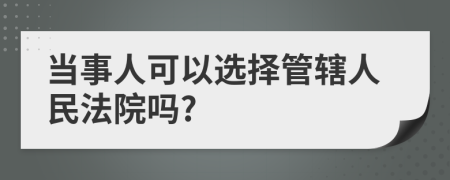 当事人可以选择管辖人民法院吗?